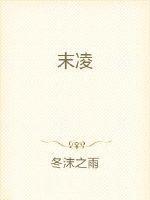 末凌

冬沫之雨